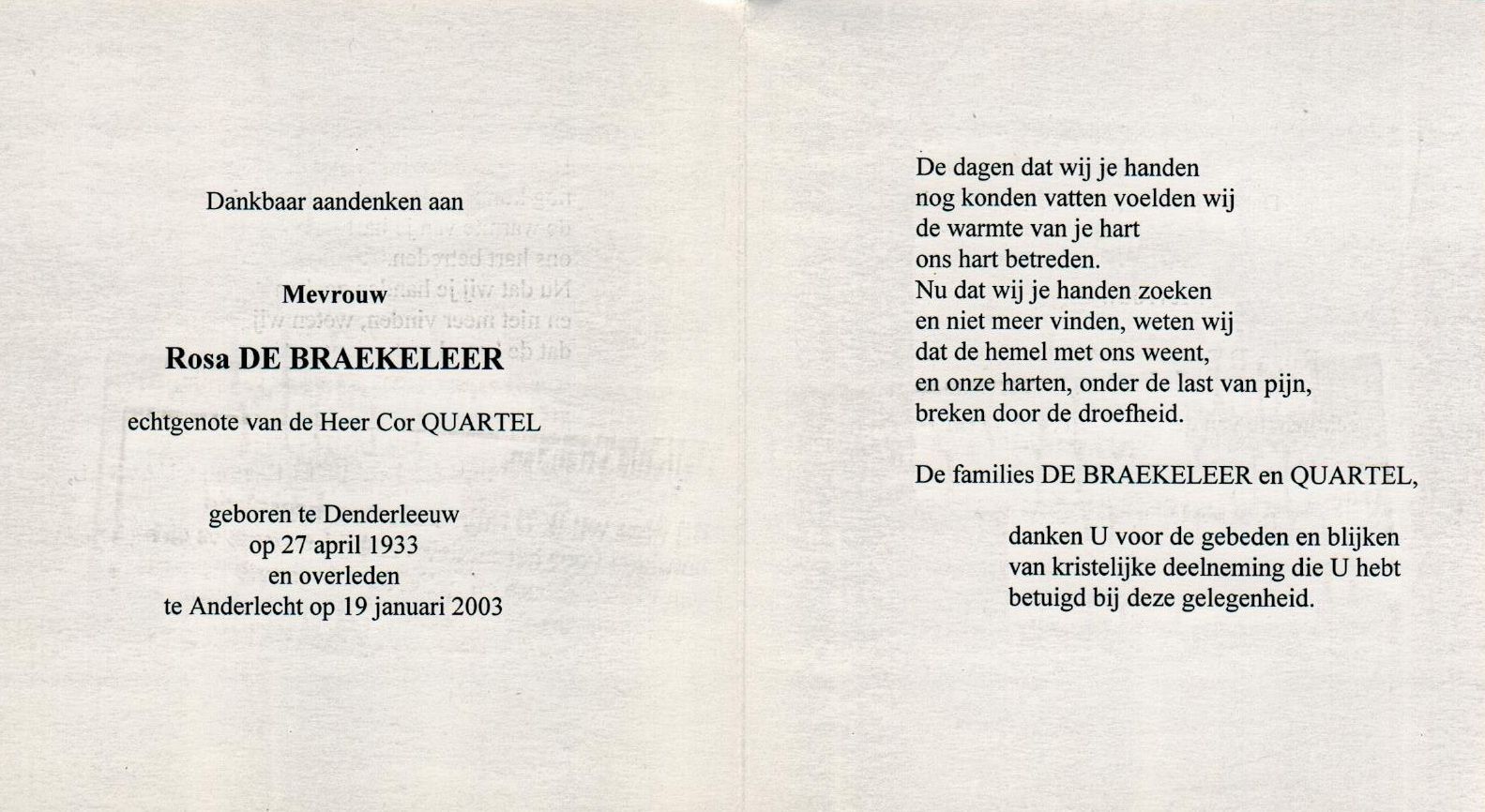 Dankbaar aandenken aan

Mevrouw

Rosa DE BRAEKELEER

echtgenote van de Heer Cor QUARTEL

geboren te Denderleeuw
op 27 april 1933
en overleden
te Anderlecht op 19 januari 2003

De dagen dat wij je handen
nog konden vatten voelden wij
de warmte van je hart
ons hart betreden.
Nu dat wij je handen zoeken
en niet meer vinden, weten wij
dat de hemel met ons weent,
en onze harten, onder de last van pijn,
breken door de droefheid.

De families DE BRAEKELEER en QUARTEL,

danken U voor de gebeden en blijken
van kristelijke deelneming die U hebt
betuigd bij deze gelegenheid.